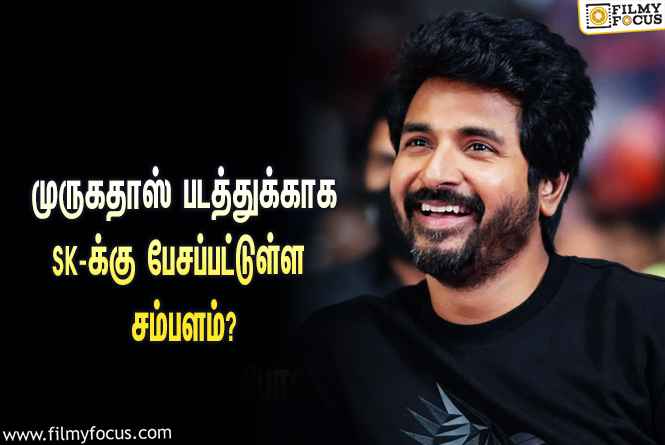 FILMY FOCUS

முருகதாஸ் படத்துக்காக SK-க்கு பேசப்பட்டுள்ள சம்பளம்?

www.filmyfocus.com